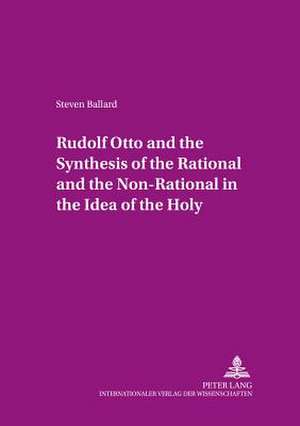 Steven Ballard

Rudolf Otto and the Synthesis of the Rational and the Non-Rational in the Idea of the Holy

PETER LANG
INTERNATIONALER VERLAG DER WISSENSCHAFTEN